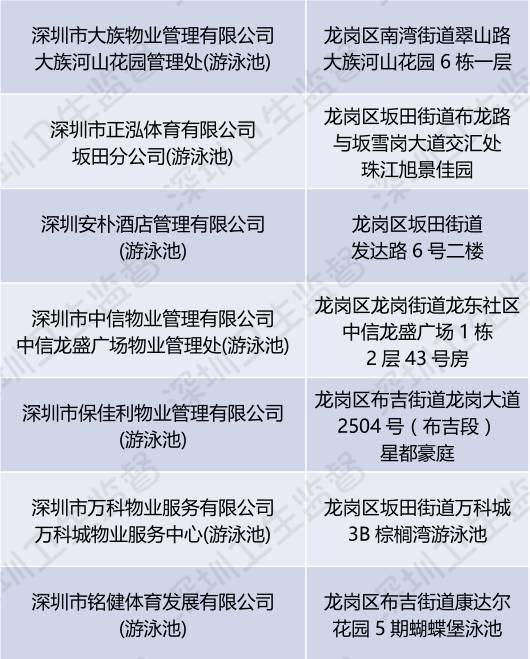 | 深圳市大族物业管理有限公司大族河山花园管理处(游泳池) | 龙岗区南湾街道翠山路大族河山花园6栋一层 |
|---|---|
| 深圳市正泓体育有限公司坂田分公司(游泳池) | 龙岗区坂田街道布龙路与坂雪岗大道交汇处珠江旭景佳园 |
| 深圳安朴酒店管理有限公司(游泳池) | 龙岗区坂田街道发达路6号二楼 |
| 深圳市中信物业管理有限公司中信龙盛广场物业管理处(游泳池) | 龙岗区龙岗街道龙东社区中信龙盛广场1栋2层43号房 |
| 深圳市保佳利物业管理有限公司(游泳池) | 龙岗区布吉街道龙岗大道2504号（布吉段）星都豪庭 |
| 深圳市万科物业服务有限公司万科城物业服务中心(游泳池) | 龙岗区坂田街道万科城3B棕榈湾游泳池 |
| 深圳市铭健体育发展有限公司(游泳池) | 龙岗区布吉街道康达尔花园5期蝴蝶堡泳池 |

深圳卫生监督